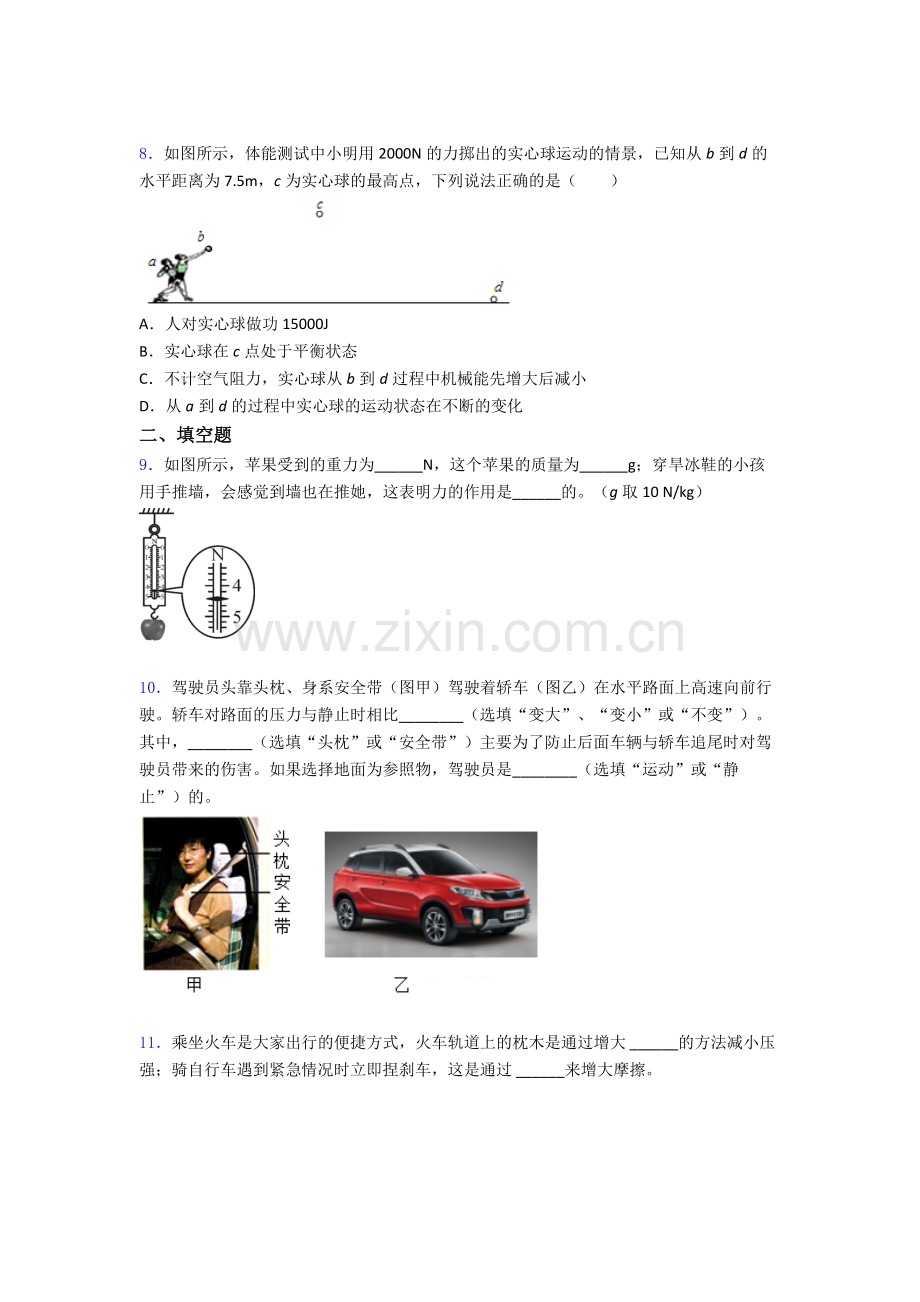 8．如图所示，体能测试中小明用2000N的力掷出的实心球运动的情景，已知从b到d的水平距离为7.5m，c为实心球的最高点，下列说法正确的是（　　）

c
b
a
d

A．人对实心球做功15000J
B．实心球在c点处于平衡状态
C．不计空气阻力，实心球从b到d过程中机械能先增大后减小
D．从a到d的过程中实心球的运动状态在不断的变化

二、填空题

9．如图所示，苹果受到的重力为____N，这个苹果的质量为____g；穿旱冰鞋的小孩用手推墙，会感觉到墙也在推她，这表明力的作用是____的。（g取10 N/kg）

N
4
5

10．驾驶员头靠头枕、身系安全带（图甲）驾驶着轿车（图乙）在水平路面上高速向前行驶。轿车对路面的压力与静止时相比____（选填“变大”、“变小”或“不变”）。其中，____（选填“头枕”或“安全带”）主要为了防止后面车辆与轿车追尾时对驾驶员带来的伤害。如果选择地面为参照物，驾驶员是____（选填“运动”或“静止”）的。

头枕
安全带
甲
乙

11．乘坐火车是大家出行的便捷方式，火车轨道上的枕木是通过增大____的方法减小压强；骑自行车遇到紧急情况时立即捏刹车，这是通过____来增大摩擦。

www.zixin.com.cn